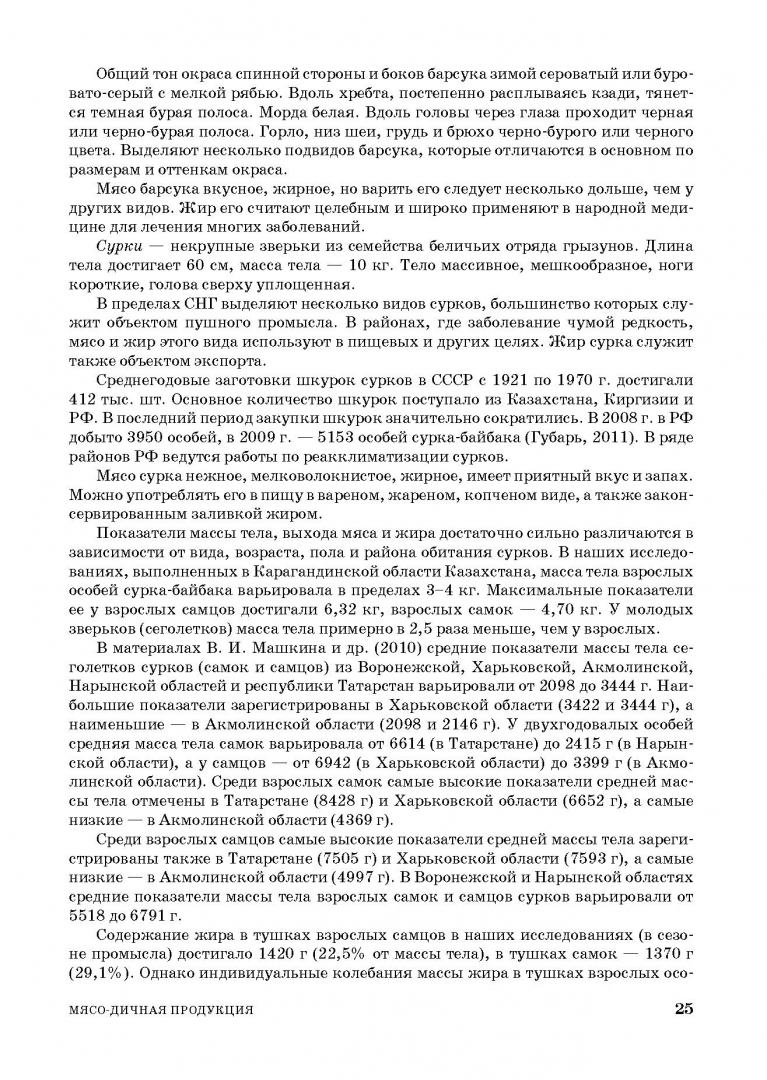 Общий тон окраса спинной стороны и боков барсука зимой сероватый или буровато-серый с мелкой рябью. Вдоль хребта, постепенно расплываясь кзади, тянется темная бурая полоса. Морда белая. Вдоль головы через глаза проходит черная или черно-бурая полоса. Горло, низ шеи, грудь и брюхо черно-бурого или черного цвета. Выделяют несколько подвидов барсука, которые отличаются в основном по размерам и оттенкам окраса.

Мясо барсука вкусное, жирное, но варить его следует несколько дольше, чем у других видов. Жир его считают целебным и широко применяют в народной медицине для лечения многих заболеваний.

Сурки — некрупные зверьки из семейства беличьих отряда грызунов. Длина тела достигает 60 см, масса тела — 10 кг. Тело массивное, мешкообразное, ноги короткие, голова сверху уплощенная.

В пределах СНГ выделяют несколько видов сурков, большинство которых служит объектом пушного промысла. В районах, где заболевание чумой редкость, мясо и жир этого вида используют в пищевых и других целях. Жир сурка служит также объектом экспорта.

Среднегодовые заготовки шкурок сурков в СССР с 1921 по 1970 г. достигали 412 тыс. шт. Основное количество шкурок поступало из Казахстана, Киргизии и РФ. В последний период закупки шкурок значительно сократились. В 2008 г. в РФ добыто 3950 особей, в 2009 г. — 5153 особей сурка-байбака (Губарь, 2011). В ряде районов РФ ведутся работы по реакклиматизации сурков.

Мясо сурка нежное, мелковолокнистое, жирное, имеет приятный вкус и запах. Можно употреблять его в пищу в вареном, жареном, копченом виде, а также законсервированным заливкой жиром.

Показатели массы тела, выхода мяса и жира достаточно сильно различаются в зависимости от вида, возраста, пола и района обитания сурков. В наших исследованиях, выполненных в Карагандинской области Казахстана, масса тела взрослых особей сурка-байбака варьировала в пределах 3–4 кг. Максимальные показатели ее у взрослых самцов достигали 6,32 кг, взрослых самок — 4,70 кг. У молодых зверьков (сеголетков) масса тела примерно в 2,5 раза меньше, чем у взрослых.

В материалах В. И. Машкина и др. (2010) средние показатели массы тела сеголетков сурков (самок и самцов) из Воронежской, Харьковской, Акмолинской, Нарынской областей и республики Татарстан варьировали от 2098 до 3444 г. Наибольшие показатели зарегистрированы в Харьковской области (3422 и 3444 г), а наименьшие — в Акмолинской области (2098 и 2146 г). У двухгодовалых особей средняя масса тела самок варьировала от 6614 (в Татарстане) до 2415 г (в Нарынской области), а у самцов — от 6942 (в Харьковской области) до 3399 г (в Акмолинской области). Среди взрослых самок самые высокие показатели средней массы тела отмечены в Татарстане (8428 г) и Харьковской области (6652 г), а самые низкие — в Акмолинской области (4369 г).

Среди взрослых самцов самые высокие показатели средней массы тела зарегистрированы также в Татарстане (7505 г) и Харьковской области (7593 г), а самые низкие — в Акмолинской области (4997 г). В Воронежской и Нарынской областях средние показатели массы тела взрослых самок и самцов сурков варьировали от 5518 до 6791 г.

Содержание жира в тушках взрослых самцов в наших исследованиях (в сезоне промысла) достигало 1420 г (22,5% от массы тела), в тушках самок — 1370 г (29,1%). Однако индивидуальные колебания массы жира в тушках взрослых осо-

МЯСО-ДИЧНАЯ ПРОДУКЦИЯ 25